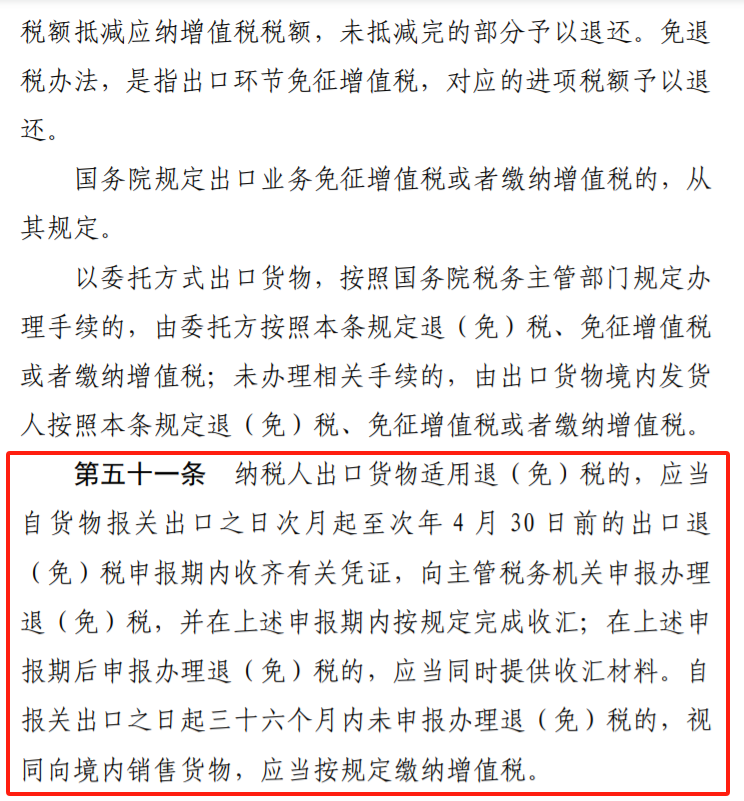 税额抵减应纳增值税税额，未抵减完的部分予以退还。免退税办法，是指出口环节免征增值税，对应的进项税额予以退还。

国务院规定出口业务免征增值税或者缴纳增值税的，从其规定。

以委托方式出口货物，按照国务院税务主管部门规定办理手续的，由委托方按照本条规定退（免）税、免征增值税或者缴纳增值税；未办理相关手续的，由出口货物境内发货人按照本条规定退（免）税、免征增值税或者缴纳增值税。

第五十一条　纳税人出口货物适用退（免）税的，应当自货物报关出口之日次月起至次年 4 月 30 日前的出口退（免）税申报期内收齐有关凭证，向主管税务机关申报办理退（免）税，并在上述申报期内按规定完成收汇；在上述申报期后申报办理退（免）税的，应当同时提供收汇材料。自报关出口之日起三十六个月内未申报办理退（免）税的，视同向境内销售货物，应当按规定缴纳增值税。